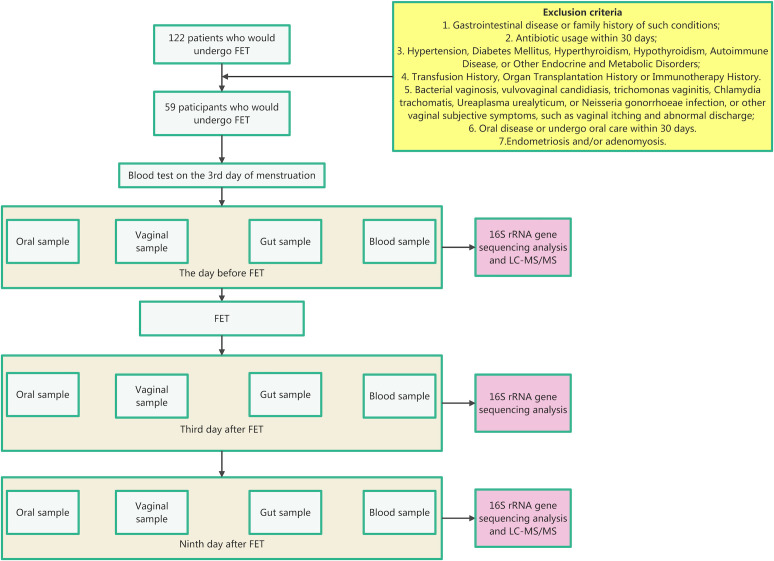 122 patients who would undergo FET

Exclusion criteria
1. Gastrointestinal disease or family history of such conditions;
2. Antibiotic usage within 30 days;
3. Hypertension, Diabetes Mellitus, Hyperthyroidism, Hypothyroidism, Autoimmune Disease, or Other Endocrine and Metabolic Disorders;
4. Transfusion History, Organ Transplantation History or Immunotherapy History.
5. Bacterial vaginosis, vulvovaginal candidiasis, trichomonas vaginitis, Chlamydia trachomatis, Ureaplasma urealyticum, or Neisseria gonorrhoeae infection, or other vaginal subjective symptoms, such as vaginal itching and abnormal discharge;
6. Oral disease or undergo oral care within 30 days.
7.Endometriosis and/or adenomyosis.

59 paticipants who would undergo FET

Blood test on the 3rd day of menstruation

Oral sample

Vaginal sample

Gut sample

Blood sample

The day before FET

16S rRNA gene sequencing analysis and LC-MS/MS

FET

Oral sample

Vaginal sample

Gut sample

Blood sample

Third day after FET

16S rRNA gene sequencing analysis

Oral sample

Vaginal sample

Gut sample

Blood sample

Ninth day after FET

16S rRNA gene sequencing analysis and LC-MS/MS